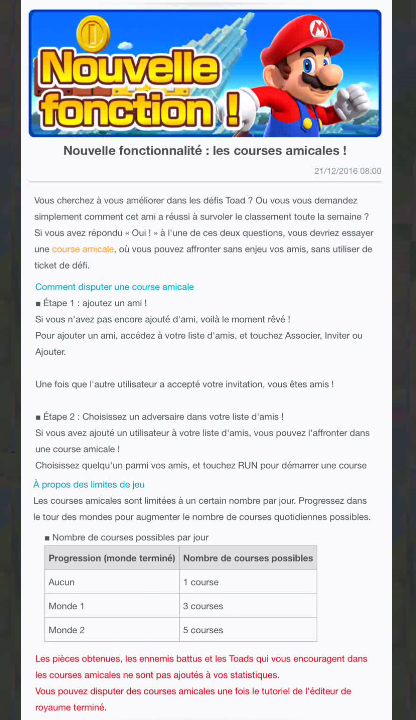 Nouvelle fonction !

Nouvelle fonctionnalité : les courses amicales !

21/12/2016 08:00

Vous cherchez à vous améliorer dans les défis Toad ? Ou vous vous demandez simplement comment cet ami a réussi à survoler le classement toute la semaine ? Si vous avez répondu « Oui ! » à l'une de ces deux questions, vous devriez essayer une course amicale, où vous pouvez affronter sans enjeu vos amis, sans utiliser de ticket de défi.

Comment disputer une course amicale
■ Étape 1 : ajoutez un ami !
Si vous n'avez pas encore ajouté d'ami, voilà le moment rêvé !
Pour ajouter un ami, accédez à votre liste d'amis, et touchez Associer, Inviter ou Ajouter.

Une fois que l'autre utilisateur a accepté votre invitation, vous êtes amis !

■ Étape 2 : Choisissez un adversaire dans votre liste d'amis !
Si vous avez ajouté un utilisateur à votre liste d'amis, vous pouvez l'affronter dans une course amicale !
Choisissez quelqu'un parmi vos amis, et touchez RUN pour démarrer une course

À propos des limites de jeu
Les courses amicales sont limitées à un certain nombre par jour. Progressez dans le tour des mondes pour augmenter le nombre de courses quotidiennes possibles.

■ Nombre de courses possibles par jour

| Progression (monde terminé) | Nombre de courses possibles |
|---|---|
| Aucun | 1 course |
| Monde 1 | 3 courses |
| Monde 2 | 5 courses |

Les pièces obtenues, les ennemis battus et les Toads qui vous encouragent dans les courses amicales ne sont pas ajoutés à vos statistiques.
Vous pouvez disputer des courses amicales une fois le tutoriel de l'éditeur de royaume terminé.